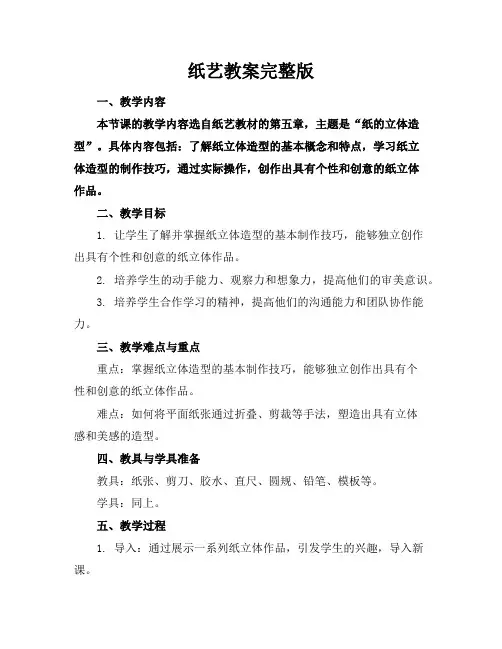 纸艺教案完整版

一、教学内容

本节课的教学内容选自纸艺教材的第五章，主题是“纸的立体造型”。具体内容包括：了解纸立体造型的基本概念和特点，学习纸立体造型的制作技巧，通过实际操作，创作出具有个性和创意的纸立体作品。

二、教学目标

1. 让学生了解并掌握纸立体造型的基本制作技巧，能够独立创作出具有个性和创意的纸立体作品。

2. 培养学生的动手能力、观察力和想象力，提高他们的审美意识。

3. 培养学生合作学习的精神，提高他们的沟通能力和团队协作能力。

三、教学难点与重点

重点：掌握纸立体造型的基本制作技巧，能够独立创作出具有个性和创意的纸立体作品。

难点：如何将平面纸张通过折叠、剪裁等手法，塑造出具有立体感和美感的造型。

四、教具与学具准备

教具：纸张、剪刀、胶水、直尺、圆规、铅笔、模板等。

学具：同上。

五、教学过程

1. 导入：通过展示一系列纸立体作品，引发学生的兴趣，导入新课。